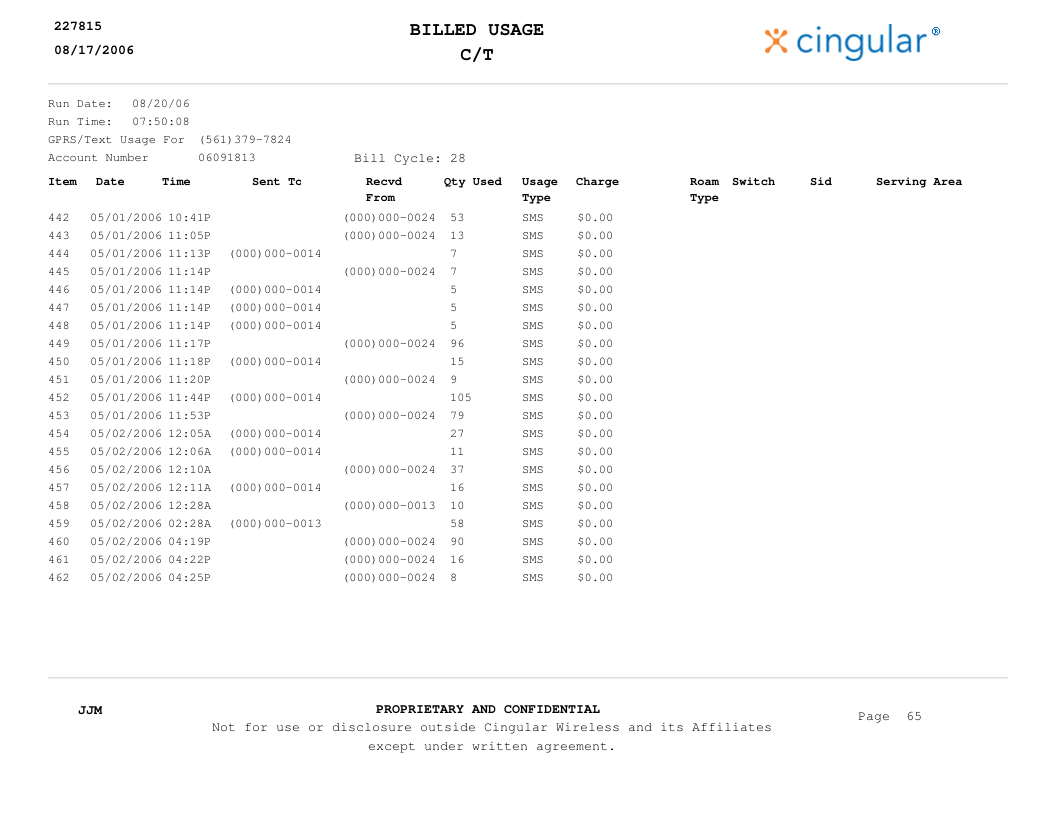 227815
08/17/2006

BILLED USAGE
C/T

cingular®

Run Date: 08/20/06
Run Time: 07:50:08
GPRS/Text Usage For (561)379-7824
Account Number 06091813 Bill Cycle: 28

| Item | Date | Time | Sent Tc | Recvd From | Qty Used | Usage Type | Charge | Roam Type | Switch | Sid | Serving Area |
|---|---|---|---|---|---|---|---|---|---|---|---|
| 442 | 05/01/2006 | 10:41P | | (000)000-0024 | 53 | SMS | $0.00 | | | | |
| 443 | 05/01/2006 | 11:05P | | (000)000-0024 | 13 | SMS | $0.00 | | | | |
| 444 | 05/01/2006 | 11:13P | (000)000-0014 | | 7 | SMS | $0.00 | | | | |
| 445 | 05/01/2006 | 11:14P | | (000)000-0024 | 7 | SMS | $0.00 | | | | |
| 446 | 05/01/2006 | 11:14P | (000)000-0014 | | 5 | SMS | $0.00 | | | | |
| 447 | 05/01/2006 | 11:14P | (000)000-0014 | | 5 | SMS | $0.00 | | | | |
| 448 | 05/01/2006 | 11:14P | (000)000-0014 | | 5 | SMS | $0.00 | | | | |
| 449 | 05/01/2006 | 11:17P | | (000)000-0024 | 96 | SMS | $0.00 | | | | |
| 450 | 05/01/2006 | 11:18P | (000)000-0014 | | 15 | SMS | $0.00 | | | | |
| 451 | 05/01/2006 | 11:20P | | (000)000-0024 | 9 | SMS | $0.00 | | | | |
| 452 | 05/01/2006 | 11:44P | (000)000-0014 | | 105 | SMS | $0.00 | | | | |
| 453 | 05/01/2006 | 11:53P | | (000)000-0024 | 79 | SMS | $0.00 | | | | |
| 454 | 05/02/2006 | 12:05A | (000)000-0014 | | 27 | SMS | $0.00 | | | | |
| 455 | 05/02/2006 | 12:06A | (000)000-0014 | | 11 | SMS | $0.00 | | | | |
| 456 | 05/02/2006 | 12:10A | | (000)000-0024 | 37 | SMS | $0.00 | | | | |
| 457 | 05/02/2006 | 12:11A | (000)000-0014 | | 16 | SMS | $0.00 | | | | |
| 458 | 05/02/2006 | 12:28A | | (000)000-0013 | 10 | SMS | $0.00 | | | | |
| 459 | 05/02/2006 | 02:28A | (000)000-0013 | | 58 | SMS | $0.00 | | | | |
| 460 | 05/02/2006 | 04:19P | | (000)000-0024 | 90 | SMS | $0.00 | | | | |
| 461 | 05/02/2006 | 04:22P | | (000)000-0024 | 16 | SMS | $0.00 | | | | |
| 462 | 05/02/2006 | 04:25P | | (000)000-0024 | 8 | SMS | $0.00 | | | | |

JJM

PROPRIETARY AND CONFIDENTIAL
Not for use or disclosure outside Cingular Wireless and its Affiliates except under written agreement.

Page 65